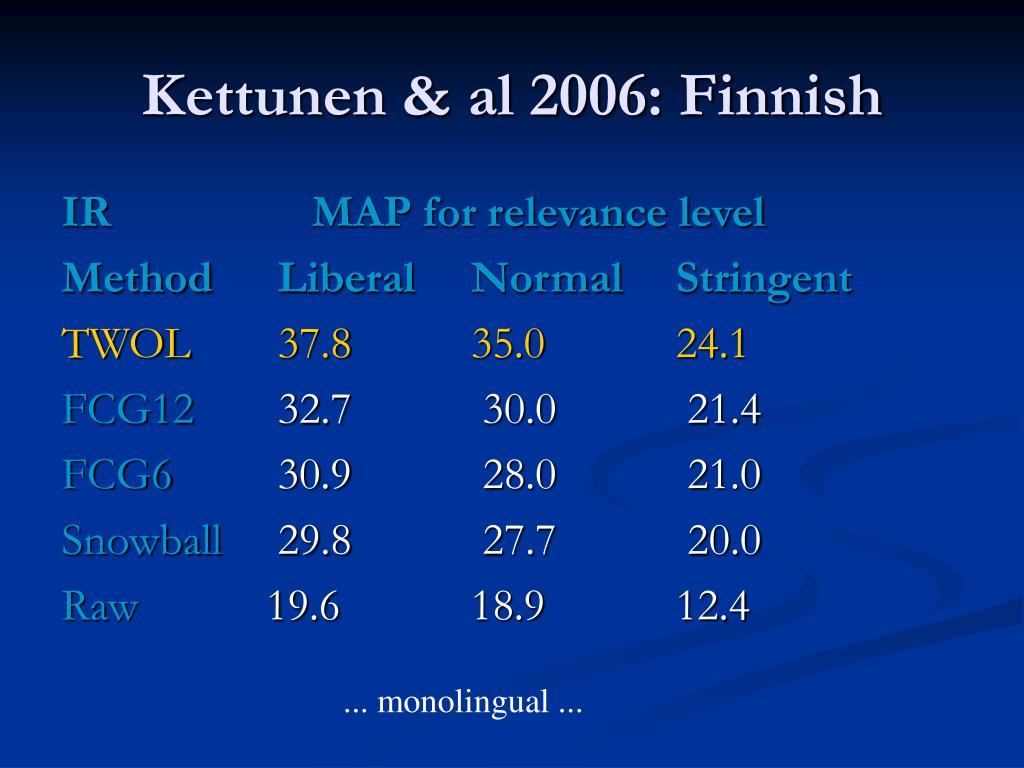 Kettunen & al 2006: Finnish

| IR | MAP for relevance level | | |
|---|---|---|---|
| Method | Liberal | Normal | Stringent |
| TWOL | 37.8 | 35.0 | 24.1 |
| FCG12 | 32.7 | 30.0 | 21.4 |
| FCG6 | 30.9 | 28.0 | 21.0 |
| Snowball | 29.8 | 27.7 | 20.0 |
| Raw | 19.6 | 18.9 | 12.4 |

... monolingual ...